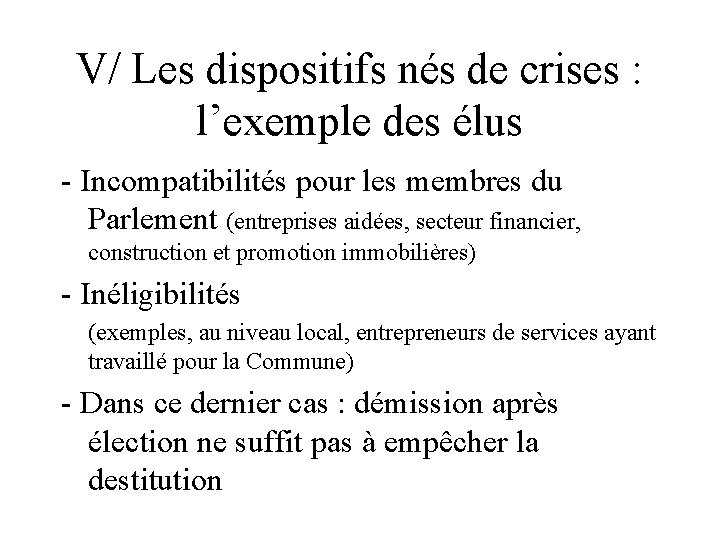 V/ Les dispositifs nés de crises : l’exemple des élus

- Incompatibilités pour les membres du Parlement (entreprises aidées, secteur financier, construction et promotion immobilières)

- Inéligibilités
(exemples, au niveau local, entrepreneurs de services ayant travaillé pour la Commune)

- Dans ce dernier cas : démission après élection ne suffit pas à empêcher la destitution